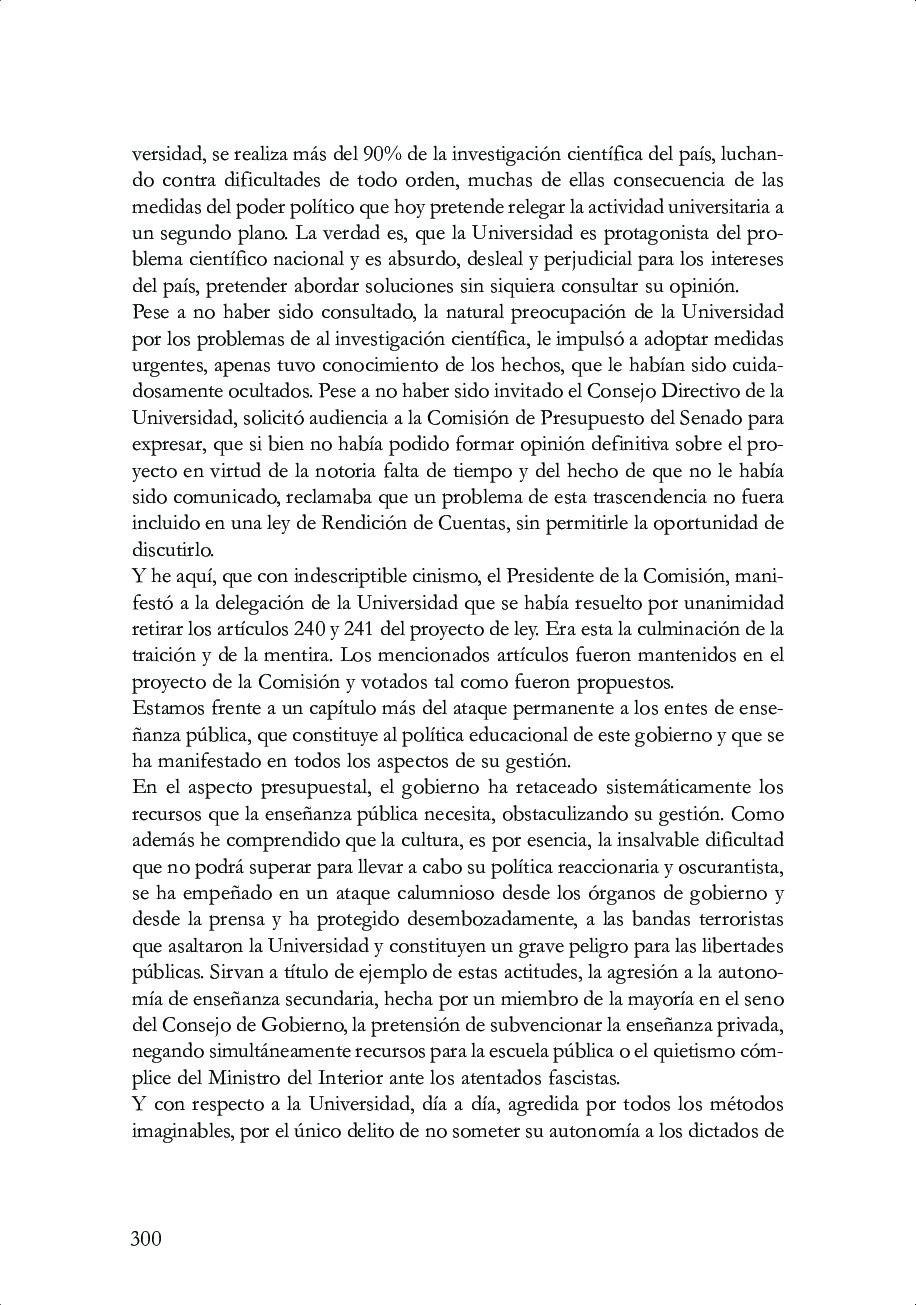 versidad, se realiza más del 90% de la investigación científica del país, luchando contra dificultades de todo orden, muchas de ellas consecuencia de las medidas del poder político que hoy pretende relegar la actividad universitaria a un segundo plano. La verdad es, que la Universidad es protagonista del problema científico nacional y es absurdo, desleal y perjudicial para los intereses del país, pretender abordar soluciones sin siquiera consultar su opinión.
Pese a no haber sido consultado, la natural preocupación de la Universidad por los problemas de al investigación científica, le impulsó a adoptar medidas urgentes, apenas tuvo conocimiento de los hechos, que le habían sido cuidadosamente ocultados. Pese a no haber sido invitado el Consejo Directivo de la Universidad, solicitó audiencia a la Comisión de Presupuesto del Senado para expresar, que si bien no había podido formar opinión definitiva sobre el proyecto en virtud de la notoria falta de tiempo y del hecho de que no le había sido comunicado, reclamaba que un problema de esta trascendencia no fuera incluido en una ley de Rendición de Cuentas, sin permitirle la oportunidad de discutirlo.
Y he aquí, que con indescriptible cinismo, el Presidente de la Comisión, manifestó a la delegación de la Universidad que se había resuelto por unanimidad retirar los artículos 240 y 241 del proyecto de ley. Era esta la culminación de la traición y de la mentira. Los mencionados artículos fueron mantenidos en el proyecto de la Comisión y votados tal como fueron propuestos.
Estamos frente a un capítulo más del ataque permanente a los entes de enseñanza pública, que constituye al política educacional de este gobierno y que se ha manifestado en todos los aspectos de su gestión.
En el aspecto presupuestal, el gobierno ha retaceado sistemáticamente los recursos que la enseñanza pública necesita, obstaculizando su gestión. Como además he comprendido que la cultura, es por esencia, la insalvable dificultad que no podrá superar para llevar a cabo su política reaccionaria y oscurantista, se ha empeñado en un ataque calumnioso desde los órganos de gobierno y desde la prensa y ha protegido desembozadamente, a las bandas terroristas que asaltaron la Universidad y constituyen un grave peligro para las libertades públicas. Sirvan a título de ejemplo de estas actitudes, la agresión a la autonomía de enseñanza secundaria, hecha por un miembro de la mayoría en el seno del Consejo de Gobierno, la pretensión de subvencionar la enseñanza privada, negando simultáneamente recursos para la escuela pública o el quietismo cómplice del Ministro del Interior ante los atentados fascistas.
Y con respecto a la Universidad, día a día, agredida por todos los métodos imaginables, por el único delito de no someter su autonomía a los dictados de

300